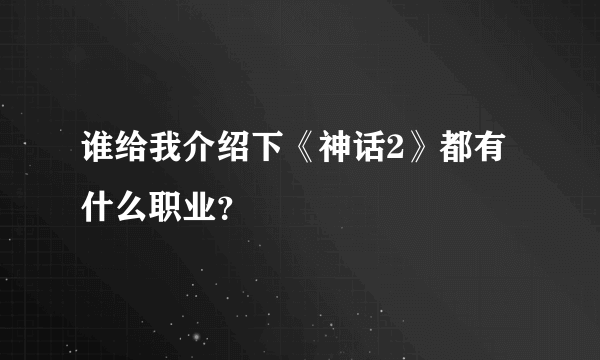 谁给我介绍下《神话2》都有什么职业?